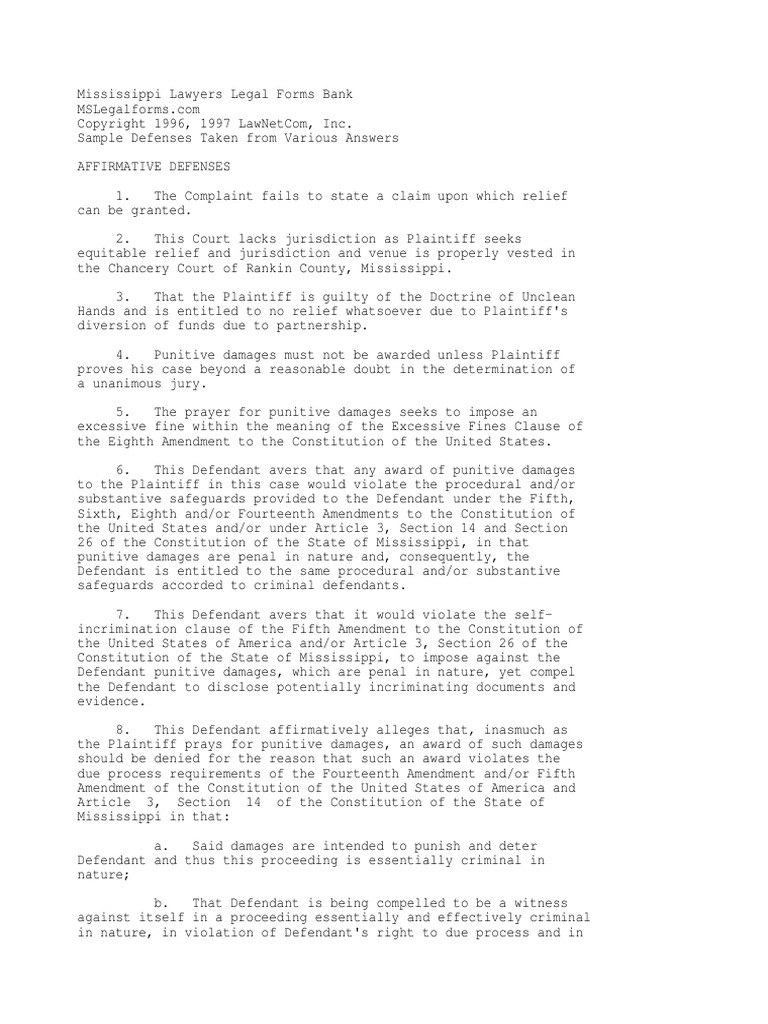 Mississippi Lawyers Legal Forms Bank
MSLegalforms.com
Copyright 1996, 1997 LawNetCom, Inc.
Sample Defenses Taken from Various Answers

AFFIRMATIVE DEFENSES

1. The Complaint fails to state a claim upon which relief can be granted.

2. This Court lacks jurisdiction as Plaintiff seeks equitable relief and jurisdiction and venue is properly vested in the Chancery Court of Rankin County, Mississippi.

3. That the Plaintiff is guilty of the Doctrine of Unclean Hands and is entitled to no relief whatsoever due to Plaintiff's diversion of funds due to partnership.

4. Punitive damages must not be awarded unless Plaintiff proves his case beyond a reasonable doubt in the determination of a unanimous jury.

5. The prayer for punitive damages seeks to impose an excessive fine within the meaning of the Excessive Fines Clause of the Eighth Amendment to the Constitution of the United States.

6. This Defendant avers that any award of punitive damages to the Plaintiff in this case would violate the procedural and/or substantive safeguards provided to the Defendant under the Fifth, Sixth, Eighth and/or Fourteenth Amendments to the Constitution of the United States and/or under Article 3, Section 14 and Section 26 of the Constitution of the State of Mississippi, in that punitive damages are penal in nature and, consequently, the Defendant is entitled to the same procedural and/or substantive safeguards accorded to criminal defendants.

7. This Defendant avers that it would violate the self-incrimination clause of the Fifth Amendment to the Constitution of the United States of America and/or Article 3, Section 26 of the Constitution of the State of Mississippi, to impose against the Defendant punitive damages, which are penal in nature, yet compel the Defendant to disclose potentially incriminating documents and evidence.

8. This Defendant affirmatively alleges that, inasmuch as the Plaintiff prays for punitive damages, an award of such damages should be denied for the reason that such an award violates the due process requirements of the Fourteenth Amendment and/or Fifth Amendment of the Constitution of the United States of America and Article 3, Section 14 of the Constitution of the State of Mississippi in that:

a. Said damages are intended to punish and deter Defendant and thus this proceeding is essentially criminal in nature;

b. That Defendant is being compelled to be a witness against itself in a proceeding essentially and effectively criminal in nature, in violation of Defendant's right to due process and in